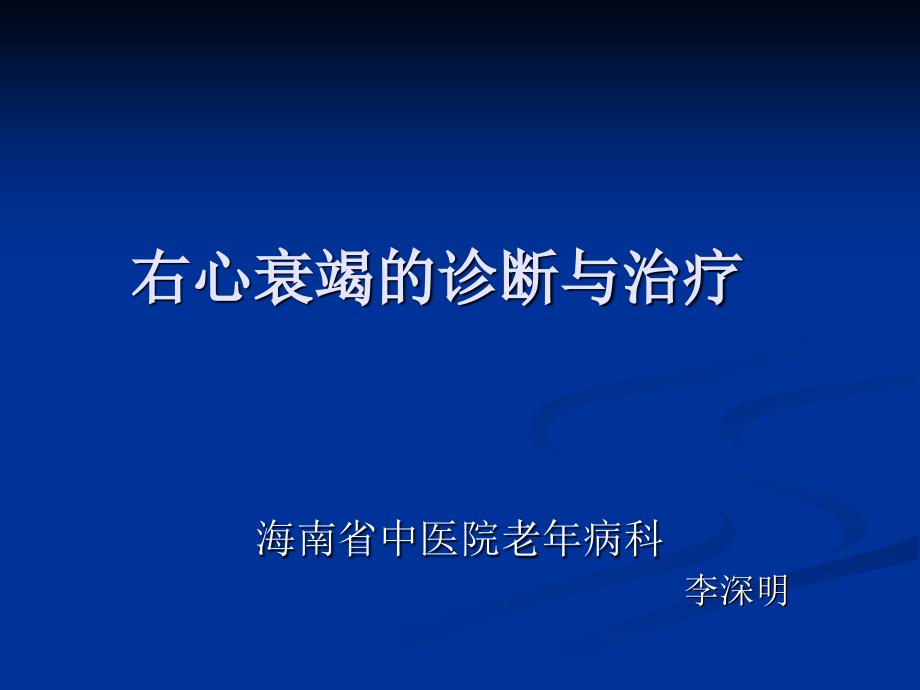 右心衰竭的诊断与治疗

海南省中医院老年病科
李深明